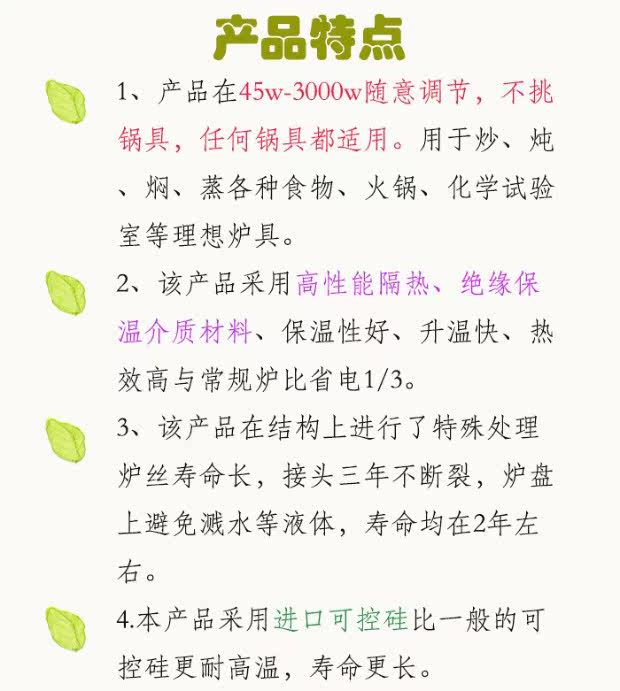 产品特点

1、产品在45w-3000w随意调节，不挑锅具，任何锅具都适用。用于炒、炖、焖、蒸各种食物、火锅、化学试验室等理想炉具。

2、该产品采用高性能隔热、绝缘保温介质材料、保温性好、升温快、热效高与常规炉比省电1/3。

3、该产品在结构上进行了特殊处理炉丝寿命长，接头三年不断裂，炉盘上避免溅水等液体，寿命均在2年左右。

4.本产品采用进口可控硅比一般的可控硅更耐高温，寿命更长。